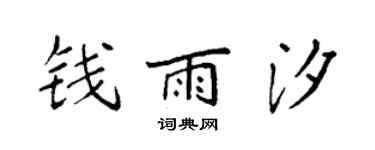 钱雨汐

词典网